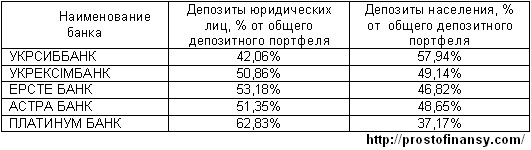 | Наименование банка | Депозиты юридических лиц, % от общего депозитного портфеля | Депозиты населения, % от общего депозитного портфеля |
|---|---|---|
| УКРСИББАНК | 42,06% | 57,94% |
| УКРЕКСІМБАНК | 50,86% | 49,14% |
| ЕРСТЕ БАНК | 53,18% | 46,82% |
| АСТРА БАНК | 51,35% | 48,65% |
| ПЛАТИНУМ БАНК | 62,83% | 37,17% |

http://prostofinansy.com/